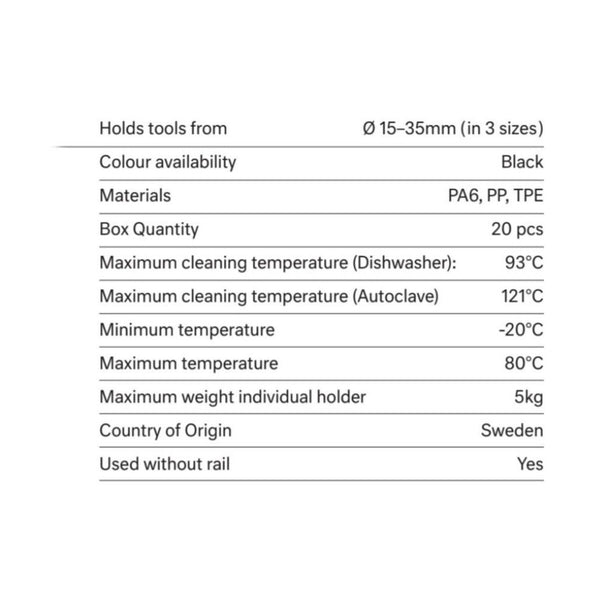 | Holds tools from | Ø 15–35mm (in 3 sizes) |
|---|---|
| Colour availability | Black |
| Materials | PA6, PP, TPE |
| Box Quantity | 20 pcs |
| Maximum cleaning temperature (Dishwasher): | 93°C |
| Maximum cleaning temperature (Autoclave) | 121°C |
| Minimum temperature | -20°C |
| Maximum temperature | 80°C |
| Maximum weight individual holder | 5kg |
| Country of Origin | Sweden |
| Used without rail | Yes |